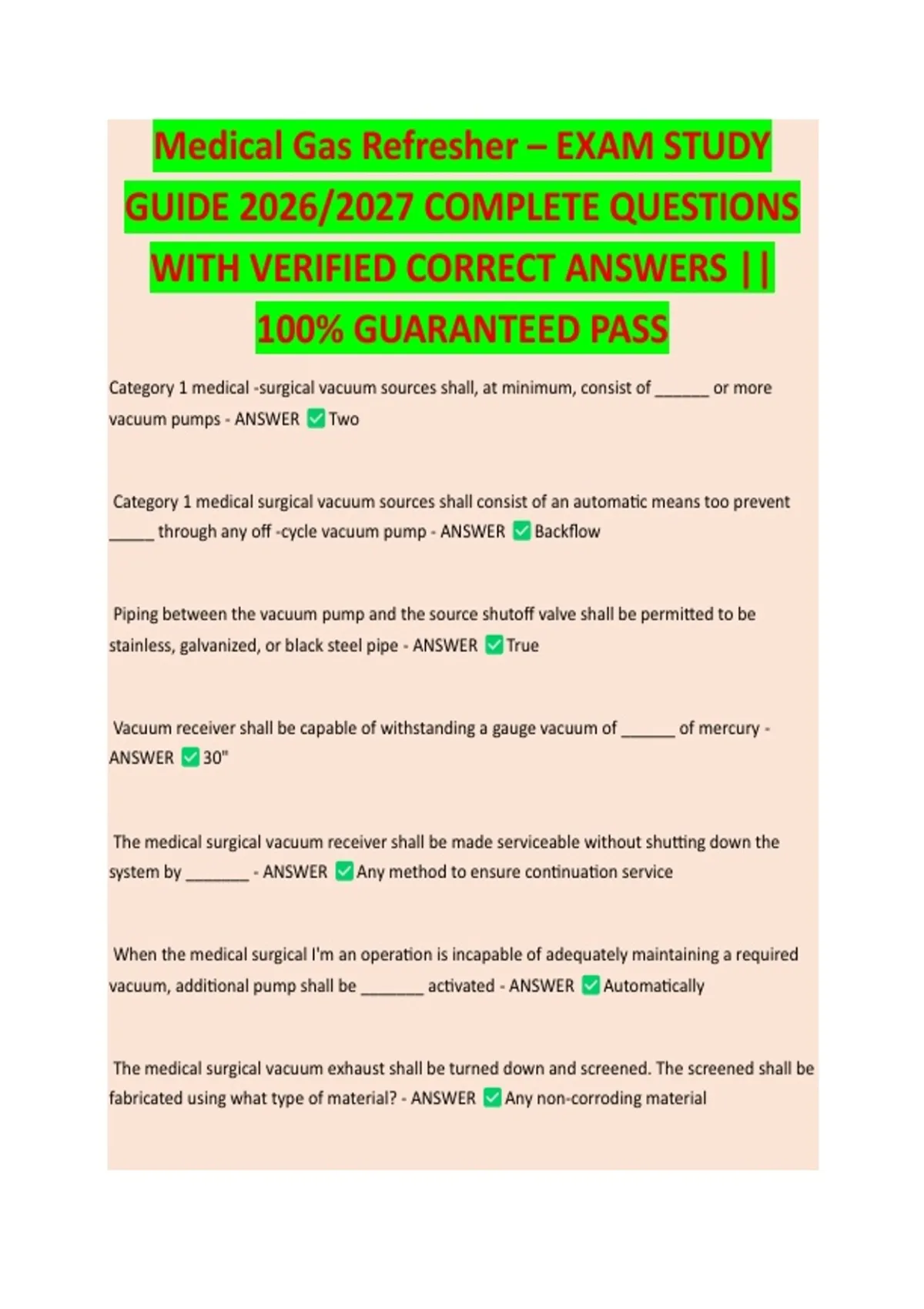 Medical Gas Refresher – EXAM STUDY GUIDE 2026/2027 COMPLETE QUESTIONS WITH VERIFIED CORRECT ANSWERS || 100% GUARANTEED PASS

Category 1 medical -surgical vacuum sources shall, at minimum, consist of ______ or more vacuum pumps - ANSWER ✅ Two

Category 1 medical surgical vacuum sources shall consist of an automatic means too prevent _____ through any off -cycle vacuum pump - ANSWER ✅ Backflow

Piping between the vacuum pump and the source shutoff valve shall be permitted to be stainless, galvanized, or black steel pipe - ANSWER ✅ True

Vacuum receiver shall be capable of withstanding a gauge vacuum of ______ of mercury - ANSWER ✅ 30"

The medical surgical vacuum receiver shall be made serviceable without shutting down the system by _______ - ANSWER ✅ Any method to ensure continuation service

When the medical surgical I'm an operation is incapable of adequately maintaining a required vacuum, additional pump shall be _______ activated - ANSWER ✅ Automatically

The medical surgical vacuum exhaust shall be turned down and screened. The screened shall be fabricated using what type of material? - ANSWER ✅ Any non-corroding material